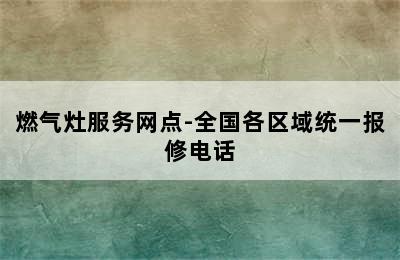 燃气灶服务网点-全国各区域统一报修电话